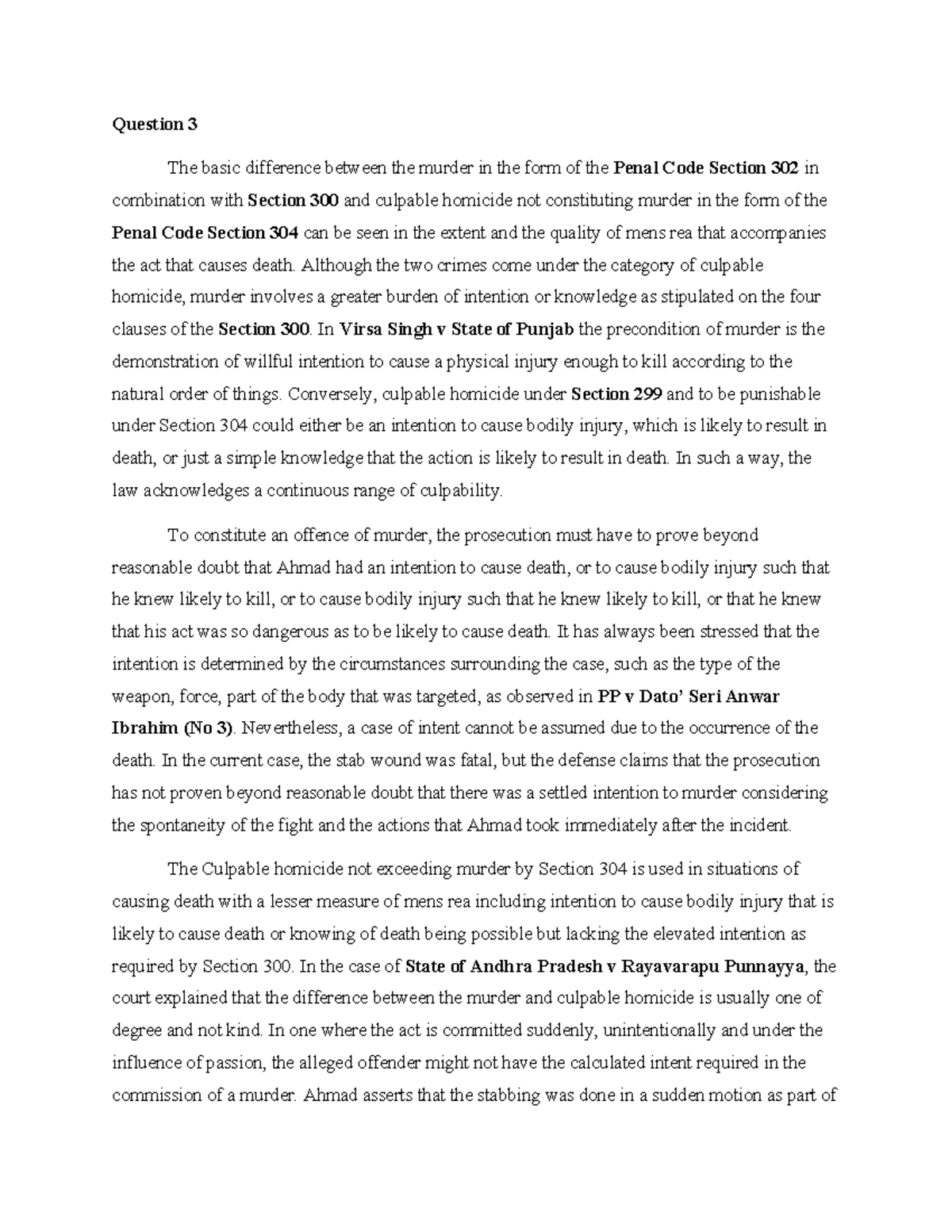 Question 3

The basic difference between the murder in the form of the Penal Code Section 302 in combination with Section 300 and culpable homicide not constituting murder in the form of the Penal Code Section 304 can be seen in the extent and the quality of mens rea that accompanies the act that causes death. Although the two crimes come under the category of culpable homicide, murder involves a greater burden of intention or knowledge as stipulated on the four clauses of the Section 300. In Virsa Singh v State of Punjab the precondition of murder is the demonstration of willful intention to cause a physical injury enough to kill according to the natural order of things. Conversely, culpable homicide under Section 299 and to be punishable under Section 304 could either be an intention to cause bodily injury, which is likely to result in death, or just a simple knowledge that the action is likely to result in death. In such a way, the law acknowledges a continuous range of culpability.

To constitute an offence of murder, the prosecution must have to prove beyond reasonable doubt that Ahmad had an intention to cause death, or to cause bodily injury such that he knew likely to kill, or to cause bodily injury such that he knew likely to kill, or that he knew that his act was so dangerous as to be likely to cause death. It has always been stressed that the intention is determined by the circumstances surrounding the case, such as the type of the weapon, force, part of the body that was targeted, as observed in PP v Dato' Seri Anwar Ibrahim (No 3). Nevertheless, a case of intent cannot be assumed due to the occurrence of the death. In the current case, the stab wound was fatal, but the defense claims that the prosecution has not proven beyond reasonable doubt that there was a settled intention to murder considering the spontaneity of the fight and the actions that Ahmad took immediately after the incident.

The Culpable homicide not exceeding murder by Section 304 is used in situations of causing death with a lesser measure of mens rea including intention to cause bodily injury that is likely to cause death or knowing of death being possible but lacking the elevated intention as required by Section 300. In the case of State of Andhra Pradesh v Rayavarapu Punnayya, the court explained that the difference between the murder and culpable homicide is usually one of degree and not kind. In one where the act is committed suddenly, unintentionally and under the influence of passion, the alleged offender might not have the calculated intent required in the commission of a murder. Ahmad asserts that the stabbing was done in a sudden motion as part of